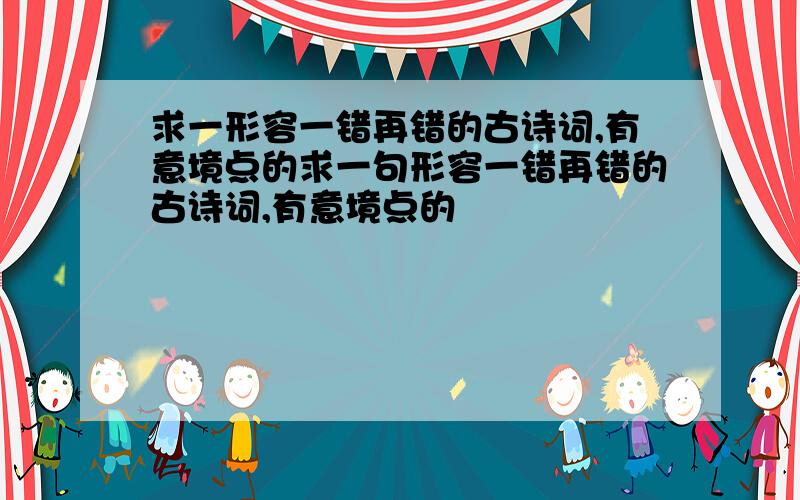 求一形容一错再错的古诗词,有意境点的求一句形容一错再错的古诗词,有意境点的